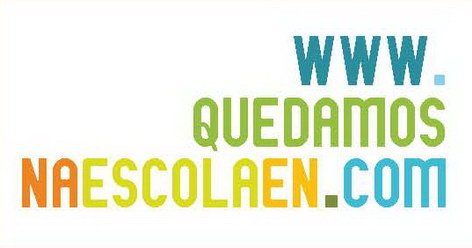 WWW.
QUEDAMOS
NAESCOLAEN.COM